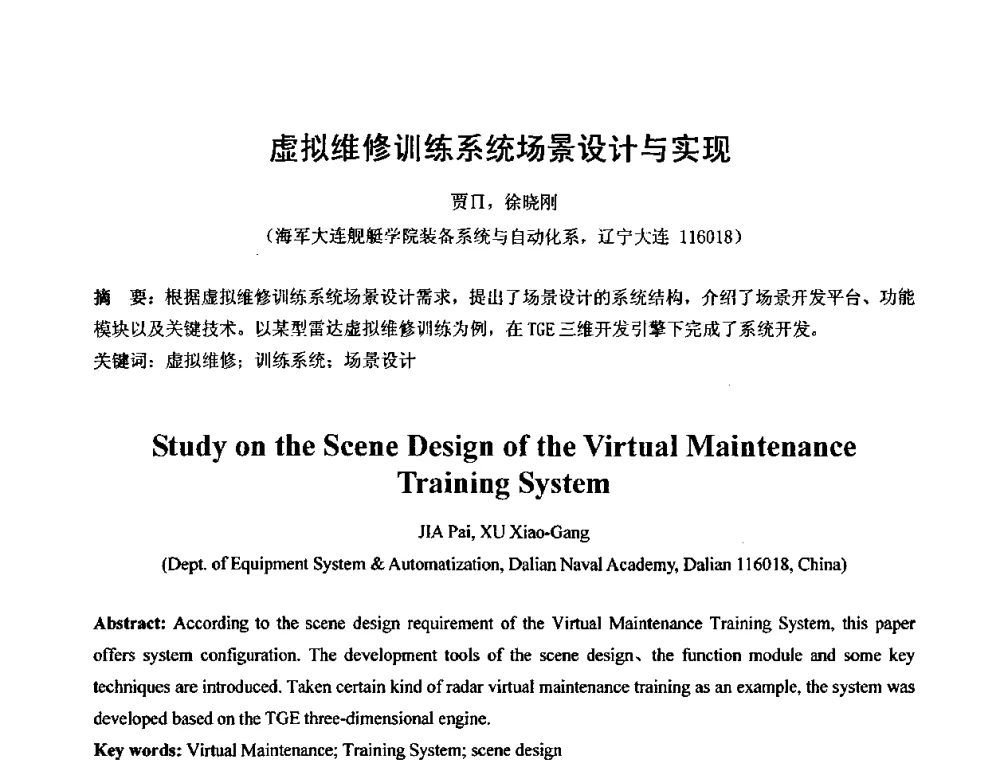 虚拟维修训练系统场景设计与实现

贾Π，徐晓刚

（海军大连舰艇学院装备系统与自动化系，辽宁大连 116018）

摘　要：根据虚拟维修训练系统场景设计需求，提出了场景设计的系统结构，介绍了场景开发平台、功能模块以及关键技术。以某型雷达虚拟维修训练为例，在 TGE 三维开发引擎下完成了系统开发。

关键词：虚拟维修；训练系统；场景设计

Study on the Scene Design of the Virtual Maintenance Training System

JIA Pai, XU Xiao-Gang

(Dept. of Equipment System & Automatization, Dalian Naval Academy, Dalian 116018, China)

Abstract: According to the scene design requirement of the Virtual Maintenance Training System, this paper offers system configuration. The development tools of the scene design、the function module and some key techniques are introduced. Taken certain kind of radar virtual maintenance training as an example, the system was developed based on the TGE three-dimensional engine.

Key words: Virtual Maintenance; Training System; scene design